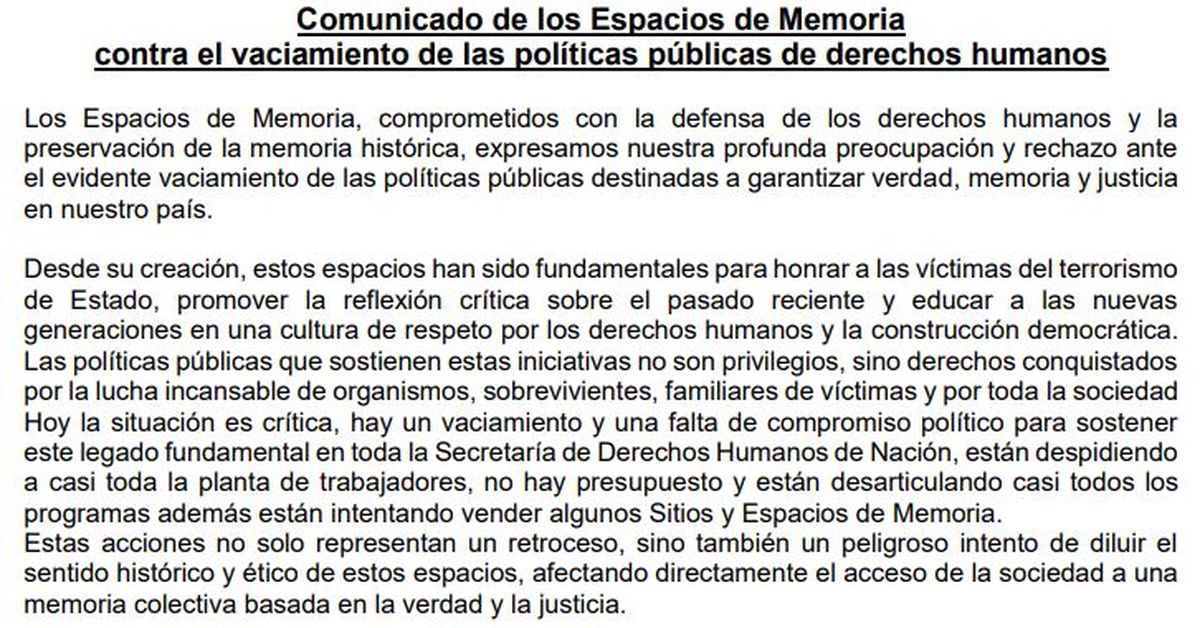 Comunicado de los Espacios de Memoria
contra el vaciamiento de las políticas públicas de derechos humanos

Los Espacios de Memoria, comprometidos con la defensa de los derechos humanos y la preservación de la memoria histórica, expresamos nuestra profunda preocupación y rechazo ante el evidente vaciamiento de las políticas públicas destinadas a garantizar verdad, memoria y justicia en nuestro país.

Desde su creación, estos espacios han sido fundamentales para honrar a las víctimas del terrorismo de Estado, promover la reflexión crítica sobre el pasado reciente y educar a las nuevas generaciones en una cultura de respeto por los derechos humanos y la construcción democrática.
Las políticas públicas que sostienen estas iniciativas no son privilegios, sino derechos conquistados por la lucha incansable de organismos, sobrevivientes, familiares de víctimas y por toda la sociedad
Hoy la situación es crítica, hay un vaciamiento y una falta de compromiso político para sostener este legado fundamental en toda la Secretaría de Derechos Humanos de Nación, están despidiendo a casi toda la planta de trabajadores, no hay presupuesto y están desarticulando casi todos los programas además están intentando vender algunos Sitios y Espacios de Memoria.
Estas acciones no solo representan un retroceso, sino también un peligroso intento de diluir el sentido histórico y ético de estos espacios, afectando directamente el acceso de la sociedad a una memoria colectiva basada en la verdad y la justicia.